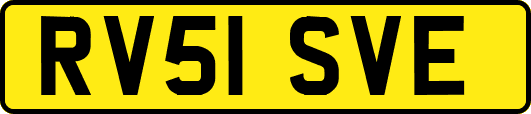 RV51 SVE